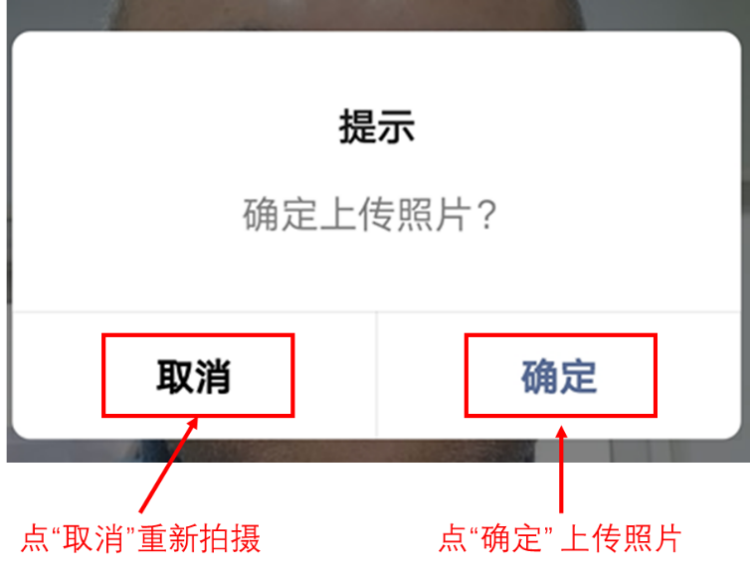 提示

确定上传照片？

取消

确定

点“取消”重新拍摄

点“确定” 上传照片